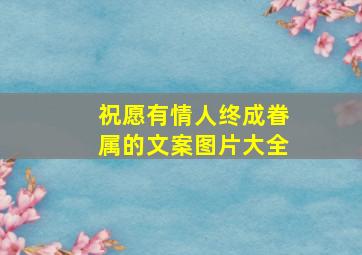 祝愿有情人终成眷属的文案图片大全